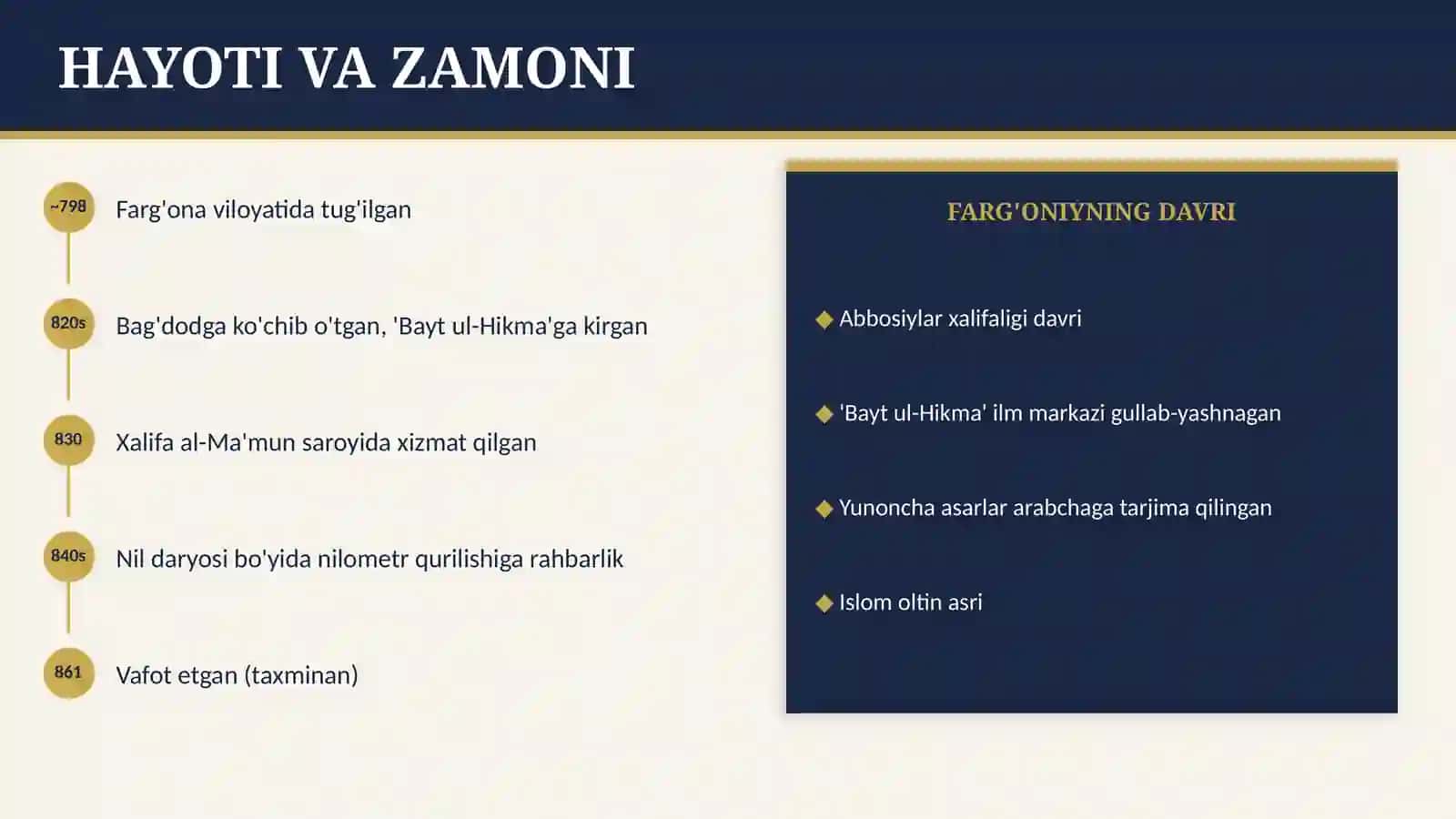 HAYOTI VA ZAMONI

~798 Farg'ona viloyatida tug'ilgan

820s Bag'dodga ko'chib o'tgan, 'Bayt ul-Hikma'ga kirgan

830 Xalifa al-Ma'mun saroyida xizmat qilgan

840s Nil daryosi bo'yida nilometr qurilishiga rahbarlik

861 Vafot etgan (taxminan)

FARG'ONIYNING DAVRI

◆ Abbosiylar xalifaligi davri

◆ 'Bayt ul-Hikma' ilm markazi gullab-yashnagan

◆ Yunoncha asarlar arabchaga tarjima qilingan

◆ Islom oltin asri